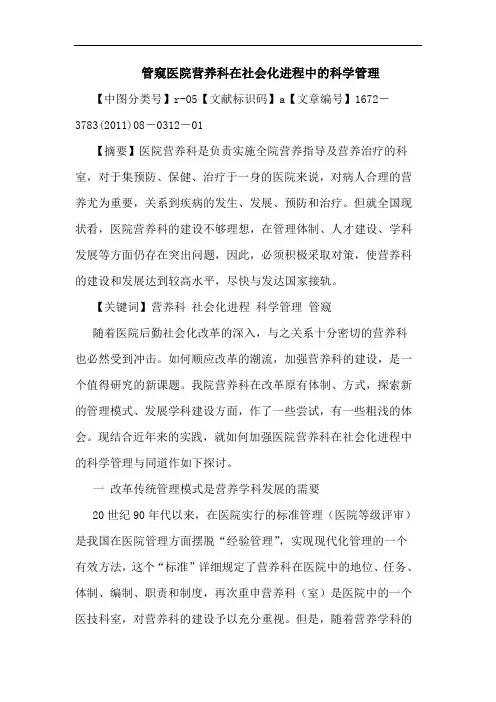 管窥医院营养科在社会化进程中的科学管理

【中图分类号】r-05【文献标识码】a【文章编号】1672－3783(2011)08－0312－01

【摘要】医院营养科是负责实施全院营养指导及营养治疗的科室，对于集预防、保健、治疗于一身的医院来说，对病人合理的营养尤为重要，关系到疾病的发生、发展、预防和治疗。但就全国现状看，医院营养科的建设不够理想，在管理体制、人才建设、学科发展等方面仍存在突出问题，因此，必须积极采取对策，使营养科的建设和发展达到较高水平，尽快与发达国家接轨。

【关键词】营养科 社会化进程 科学管理 管窥

随着医院后勤社会化改革的深入，与之关系十分密切的营养科也必然受到冲击。如何顺应改革的潮流，加强营养科的建设，是一个值得研究的新课题。我院营养科在改革原有体制、方式，探索新的管理模式、发展学科建设方面，作了一些尝试，有一些粗浅的体会。现结合近年来的实践，就如何加强医院营养科在社会化进程中的科学管理与同道作如下探讨。

一 改革传统管理模式是营养学科发展的需要

20世纪90年代以来，在医院实行的标准管理（医院等级评审）是我国在医院管理方面摆脱“经验管理”，实现现代化管理的一个有效方法，这个“标准”详细规定了营养科在医院中的地位、任务、体制、编制、职责和制度，再次重申营养科（室）是医院中的一个医技科室，对营养科的建设予以充分重视。但是，随着营养学科的